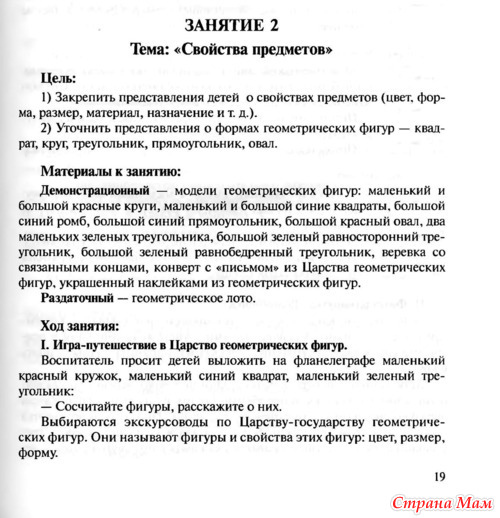 ЗАНЯТИЕ 2

Тема: «Свойства предметов»

Цель:

1) Закрепить представления детей о свойствах предметов (цвет, форма, размер, материал, назначение и т. д.).

2) Уточнить представления о формах геометрических фигур — квадрат, круг, треугольник, прямоугольник, овал.

Материалы к занятию:

Демонстрационный — модели геометрических фигур: маленький и большой красные круги, маленький и большой синие квадраты, большой синий ромб, большой синий прямоугольник, большой красный овал, два маленьких зеленых треугольника, большой зеленый равносторонний треугольник, большой зеленый равнобедренный треугольник, веревка со связанными концами, конверт с «письмом» из Царства геометрических фигур, украшенный наклейками из геометрических фигур.

Раздаточный — геометрическое лото.

Ход занятия:

I. Игра-путешествие в Царство геометрических фигур.

Воспитатель просит детей выложить на фланелеграфе маленький красный кружок, маленький синий квадрат, маленький зеленый треугольник:

— Сосчитайте фигуры, расскажите о них.

Выбираются экскурсоводы по Царству-государству геометрических фигур. Они называют фигуры и свойства этих фигур: цвет, размер, форму.

19

Страна Мам